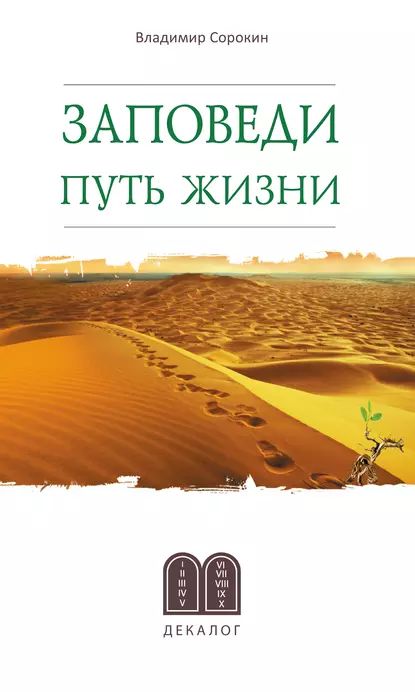 Владимир Сорокин

ЗАПОВЕДИ
ПУТЬ ЖИЗНИ

I
II
III
IV
V

VI
VII
VIII
IX
X

ДЕКАЛОГ